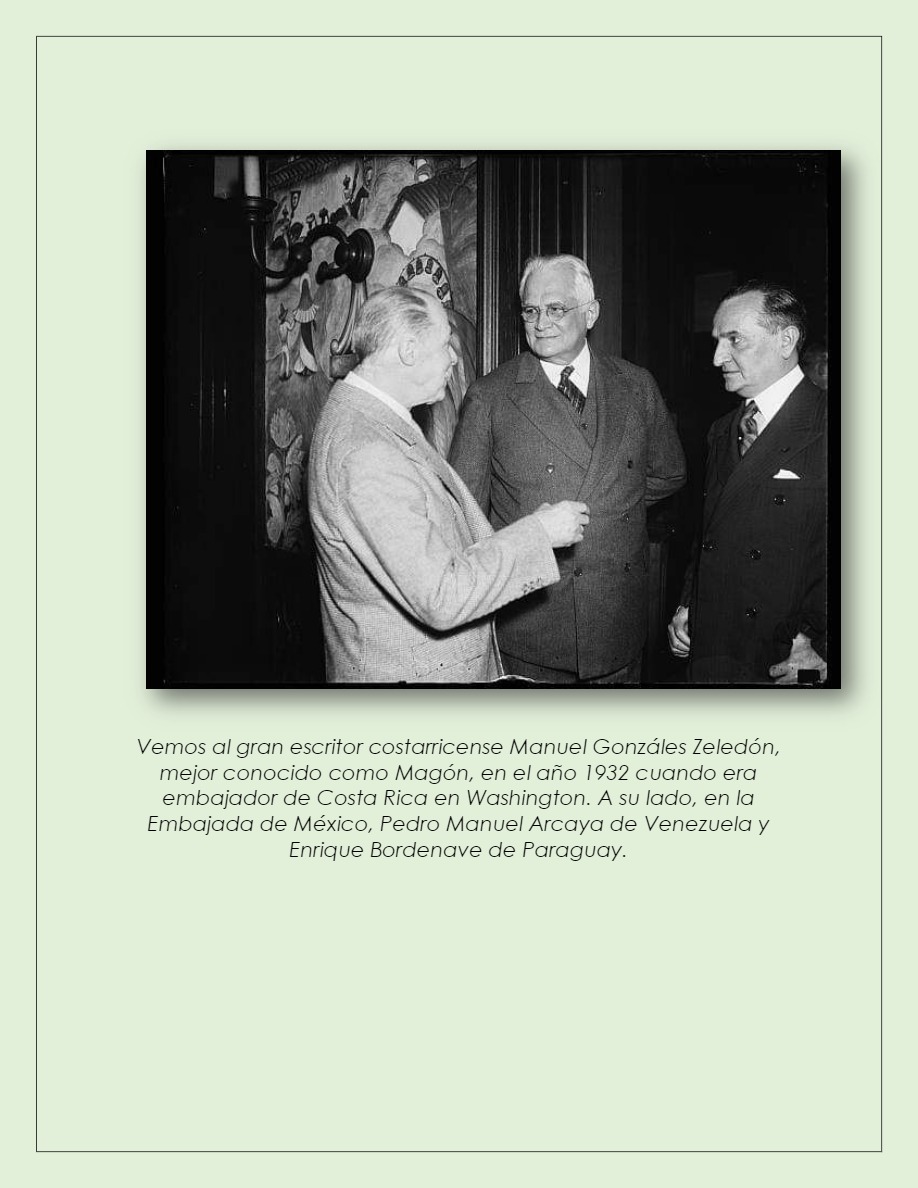 Vemos al gran escritor costarricense Manuel Gonzáles Zeledón, mejor conocido como Magón, en el año 1932 cuando era embajador de Costa Rica en Washington. A su lado, en la Embajada de México, Pedro Manuel Arcaya de Venezuela y Enrique Bordenave de Paraguay.